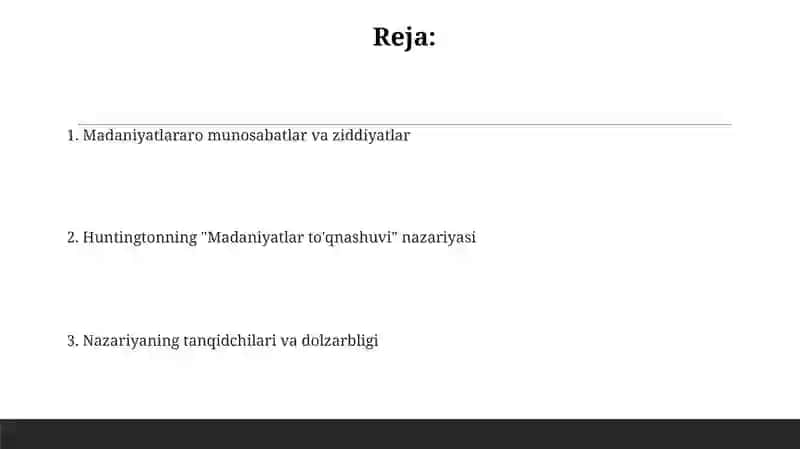 Reja:

1. Madaniyatlararo munosabatlar va ziddiyatlar

2. Huntingtonning "Madaniyatlar to'qnashuvi" nazariyasi

3. Nazariyaning tanqidchilari va dolzarbligi